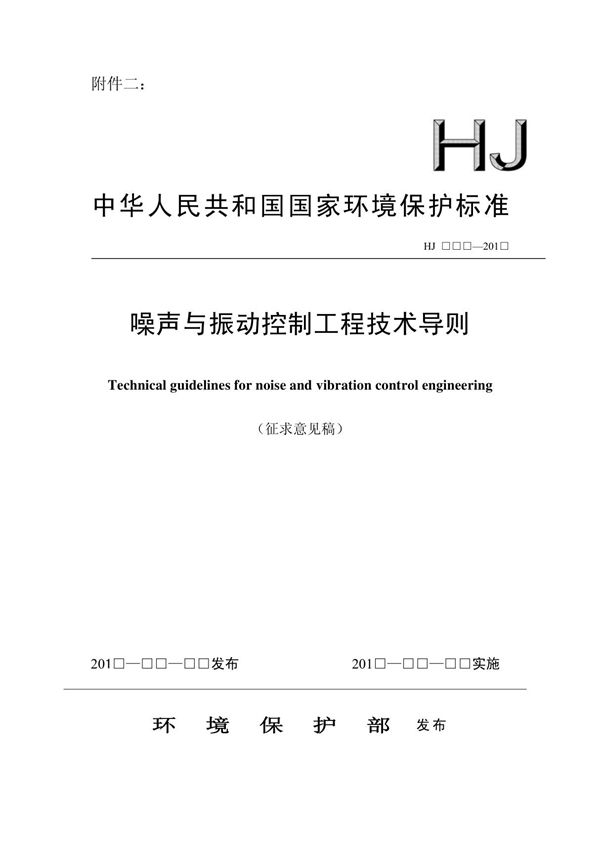 附件二：

HJ

中华人民共和国国家环境保护标准

HJ □□□—201□

噪声与振动控制工程技术导则

Technical guidelines for noise and vibration control engineering

（征求意见稿）

201□—□□—□□发布

201□—□□—□□实施

环 境 保 护 部 发布